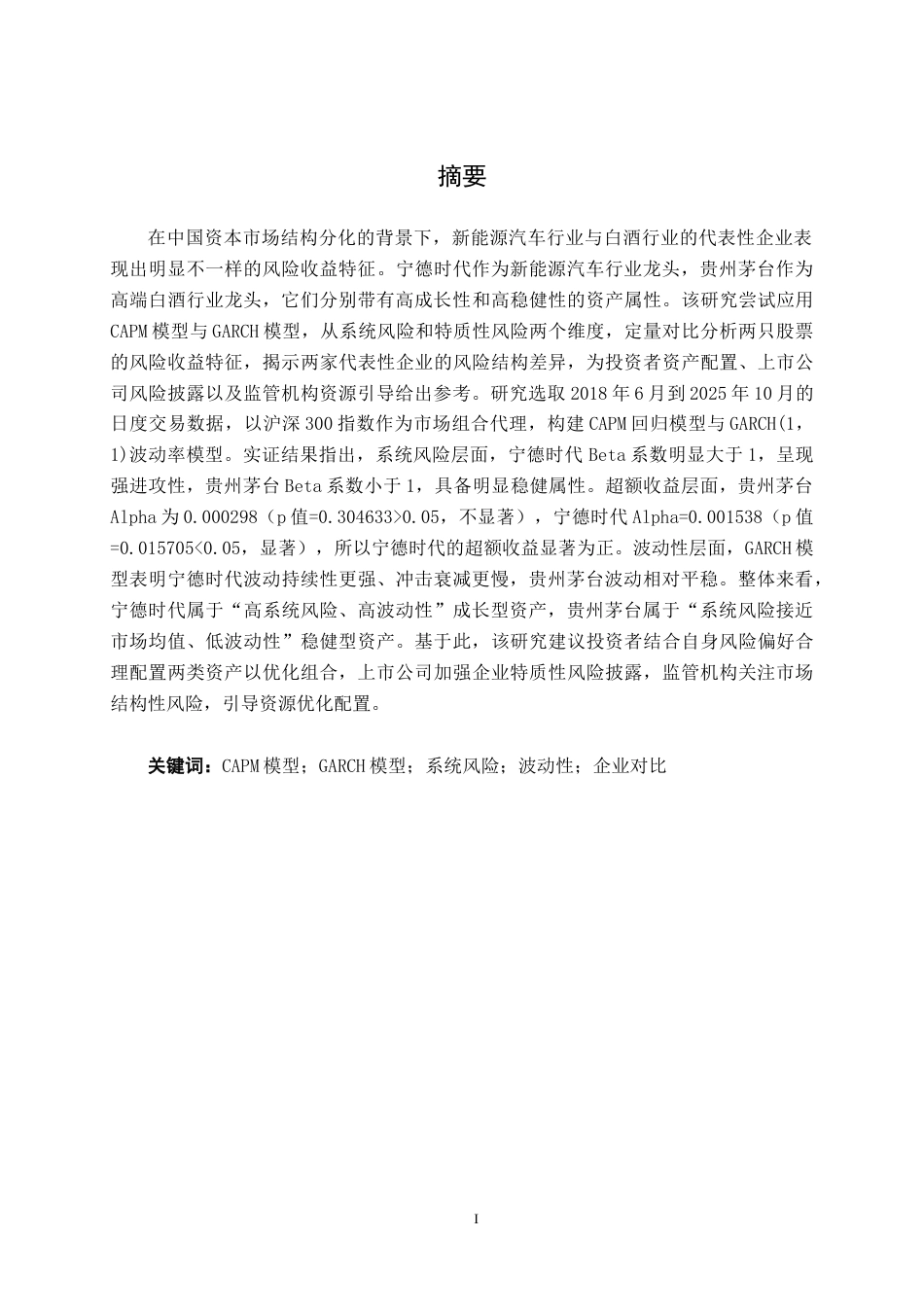 摘要

在中国资本市场结构分化的背景下，新能源汽车行业与白酒行业的代表性企业表现出明显不一样的风险收益特征。宁德时代作为新能源汽车行业龙头，贵州茅台作为高端白酒行业龙头，它们分别带有高成长性和高稳健性的资产属性。该研究尝试应用CAPM模型与GARCH模型，从系统风险和特质性风险两个维度，定量对比分析两只股票的风险收益特征，揭示两家代表性企业的风险结构差异，为投资者资产配置、上市公司风险披露以及监管机构资源引导给出参考。研究选取2018年6月到2025年10月的日度交易数据，以沪深300指数作为市场组合代理，构建CAPM回归模型与GARCH(1，1)波动率模型。实证结果指出，系统风险层面，宁德时代Beta系数明显大于1，呈现强进攻性，贵州茅台Beta系数小于1，具备明显稳健属性。超额收益层面，贵州茅台Alpha为0.000298（p值=0.304633>0.05，不显著），宁德时代Alpha=0.001538（p值=0.015705<0.05，显著），所以宁德时代的超额收益显著为正。波动性层面，GARCH模型表明宁德时代波动持续性更强、冲击衰减更慢，贵州茅台波动相对平稳。整体来看，宁德时代属于“高系统风险、高波动性”成长型资产，贵州茅台属于“系统风险接近市场均值、低波动性”稳健型资产。基于此，该研究建议投资者结合自身风险偏好合理配置两类资产以优化组合，上市公司加强企业特质性风险披露，监管机构关注市场结构性风险，引导资源优化配置。

关键词：CAPM模型；GARCH模型；系统风险；波动性；企业对比

I